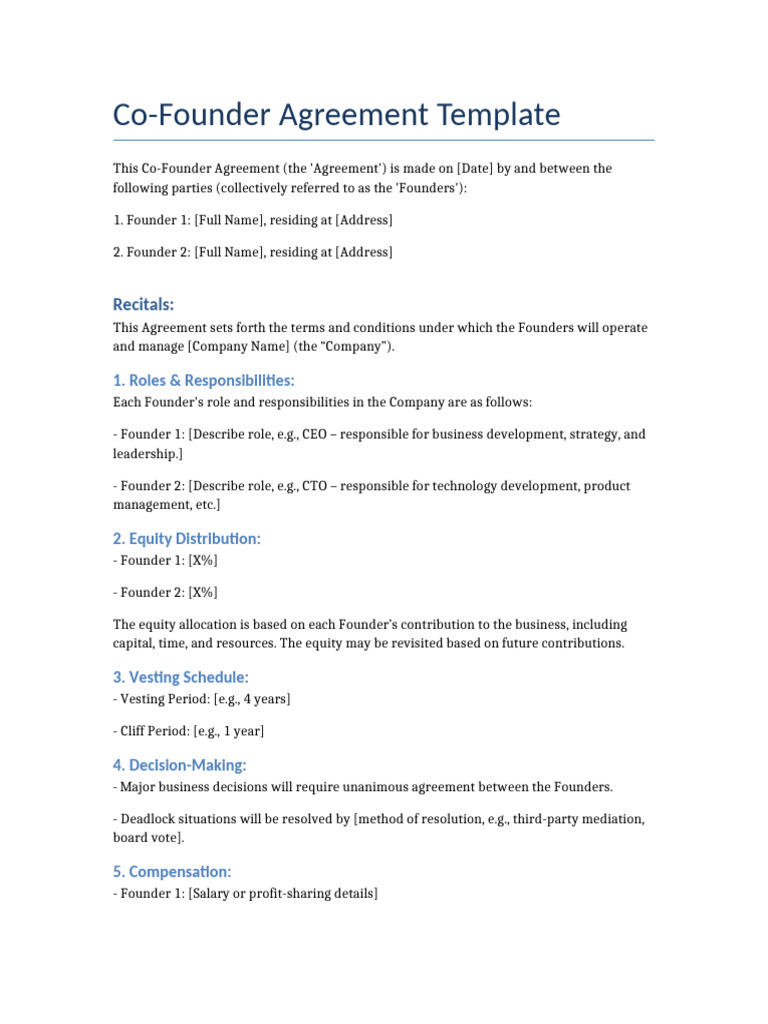 Co-Founder Agreement Template

This Co-Founder Agreement (the 'Agreement') is made on [Date] by and between the following parties (collectively referred to as the 'Founders'):

1. Founder 1: [Full Name], residing at [Address]

2. Founder 2: [Full Name], residing at [Address]

Recitals:

This Agreement sets forth the terms and conditions under which the Founders will operate and manage [Company Name] (the "Company").

1. Roles & Responsibilities:

Each Founder's role and responsibilities in the Company are as follows:

- Founder 1: [Describe role, e.g., CEO – responsible for business development, strategy, and leadership.]

- Founder 2: [Describe role, e.g., CTO – responsible for technology development, product management, etc.]

2. Equity Distribution:

- Founder 1: [X%]

- Founder 2: [X%]

The equity allocation is based on each Founder's contribution to the business, including capital, time, and resources. The equity may be revisited based on future contributions.

3. Vesting Schedule:

- Vesting Period: [e.g., 4 years]

- Cliff Period: [e.g., 1 year]

4. Decision-Making:

- Major business decisions will require unanimous agreement between the Founders.

- Deadlock situations will be resolved by [method of resolution, e.g., third-party mediation, board vote].

5. Compensation:

- Founder 1: [Salary or profit-sharing details]